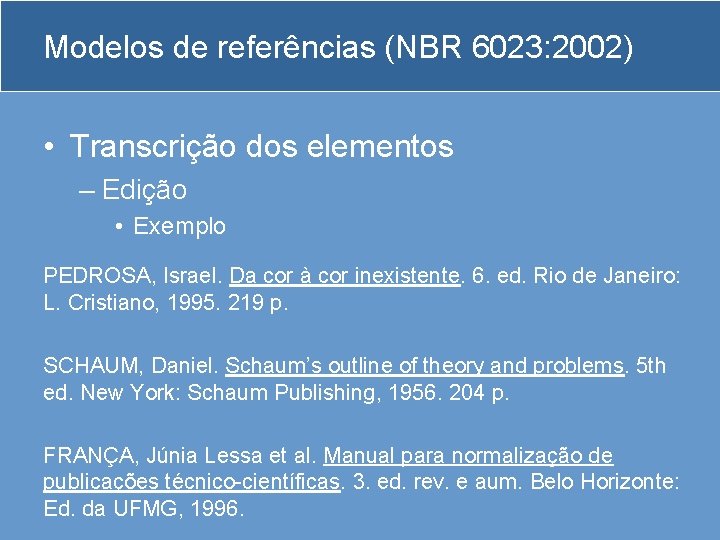 Modelos de referências (NBR 6023:2002)

• Transcrição dos elementos

– Edição

• Exemplo

PEDROSA, Israel. Da cor à cor inexistente. 6. ed. Rio de Janeiro: L. Cristiano, 1995. 219 p.

SCHAUM, Daniel. Schaum's outline of theory and problems. 5th ed. New York: Schaum Publishing, 1956. 204 p.

FRANÇA, Júnia Lessa et al. Manual para normalização de publicações técnico-científicas. 3. ed. rev. e aum. Belo Horizonte: Ed. da UFMG, 1996.